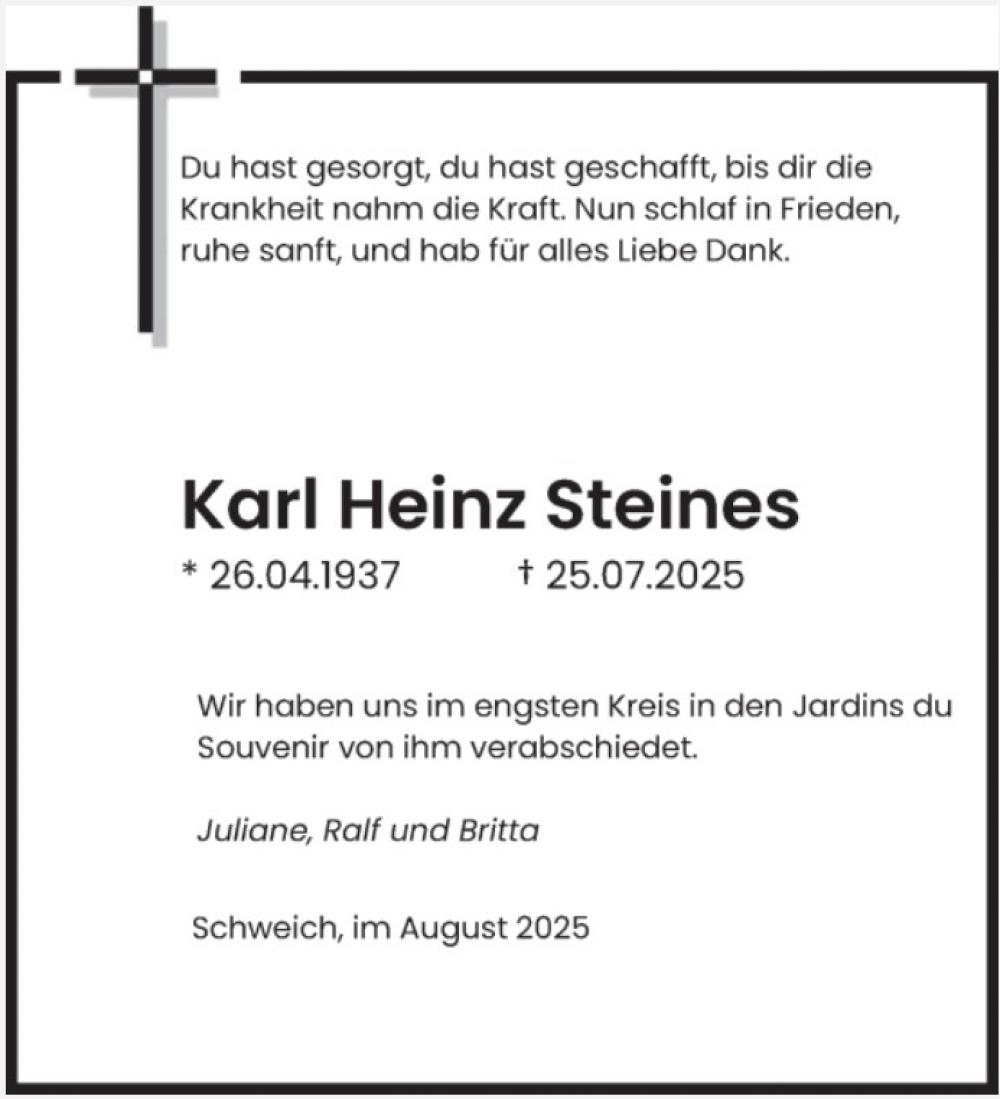 Du hast gesorgt, du hast geschafft, bis dir die Krankheit nahm die Kraft. Nun schlaf in Frieden, ruhe sanft, und hab für alles Liebe Dank.

Karl Heinz Steines

* 26.04.1937 † 25.07.2025

Wir haben uns im engsten Kreis in den Jardins du Souvenir von ihm verabschiedet.

Juliane, Ralf und Britta

Schweich, im August 2025